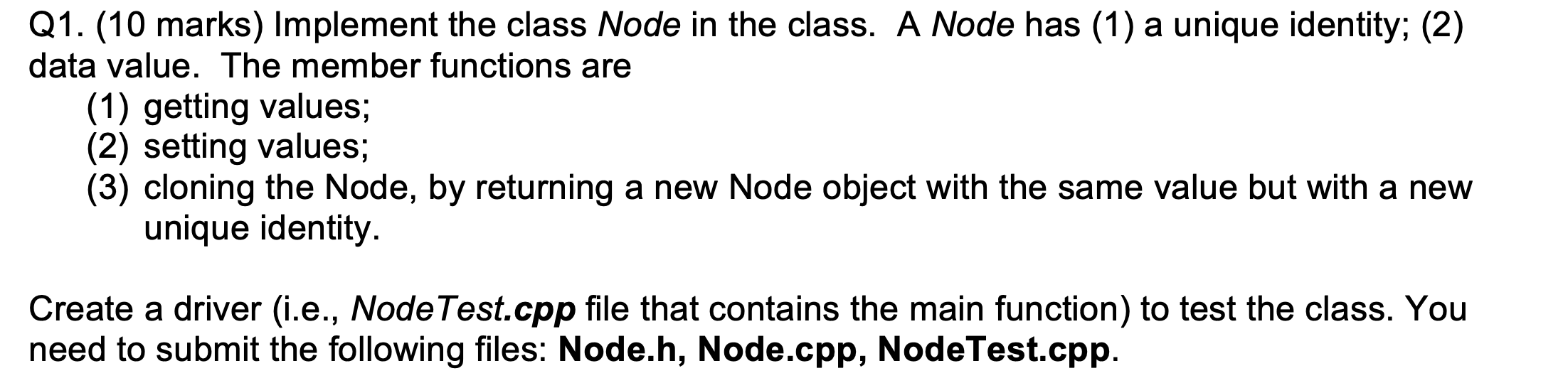 Q1. (10 marks) Implement the class Node in the class. A Node has (1) a unique identity; (2) data value. The member functions are
(1) getting values;
(2) setting values;
(3) cloning the Node, by returning a new Node object with the same value but with a new unique identity.

Create a driver (i.e., NodeTest.cpp file that contains the main function) to test the class. You need to submit the following files: Node.h, Node.cpp, NodeTest.cpp.